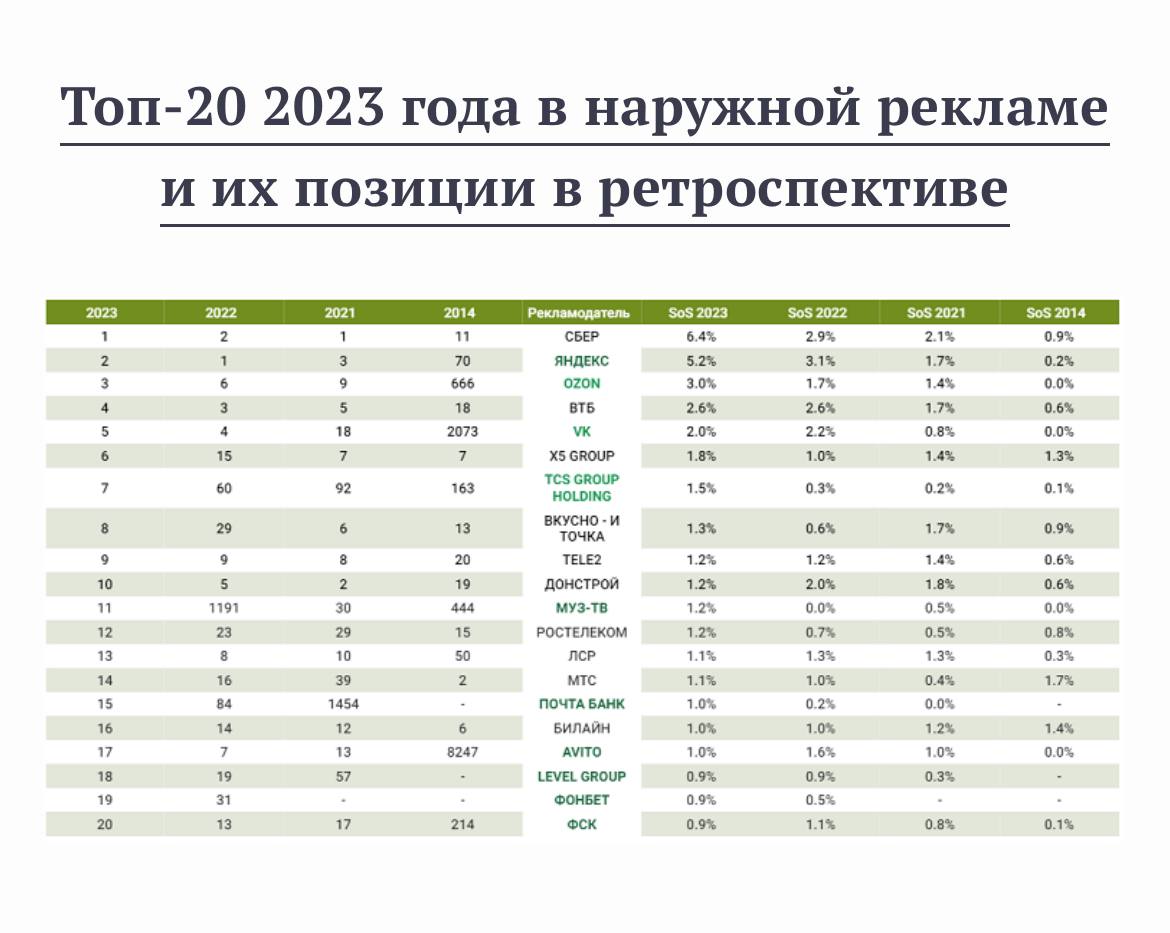 Топ-20 2023 года в наружной рекламе и их позиции в ретроспективе

| 2023 | 2022 | 2021 | 2014 | Рекламодатель | SoS 2023 | SoS 2022 | SoS 2021 | SoS 2014 |
|---|---|---|---|---|---|---|---|---|
| 1 | 2 | 1 | 11 | СБЕР | 6.4% | 2.9% | 2.1% | 0.9% |
| 2 | 1 | 3 | 70 | ЯНДЕКС | 5.2% | 3.1% | 1.7% | 0.2% |
| 3 | 6 | 9 | 666 | OZON | 3.0% | 1.7% | 1.4% | 0.0% |
| 4 | 3 | 5 | 18 | ВТБ | 2.6% | 2.6% | 1.7% | 0.6% |
| 5 | 4 | 18 | 2073 | VK | 2.0% | 2.2% | 0.8% | 0.0% |
| 6 | 15 | 7 | 7 | X5 GROUP | 1.8% | 1.0% | 1.4% | 1.3% |
| 7 | 60 | 92 | 163 | TCS GROUP HOLDING | 1.5% | 0.3% | 0.2% | 0.1% |
| 8 | 29 | 6 | 13 | ВКУСНО - И ТОЧКА | 1.3% | 0.6% | 1.7% | 0.9% |
| 9 | 9 | 8 | 20 | TELE2 | 1.2% | 1.2% | 1.4% | 0.6% |
| 10 | 5 | 2 | 19 | ДОНСТРОЙ | 1.2% | 2.0% | 1.8% | 0.6% |
| 11 | 1191 | 30 | 444 | МУЗ-ТВ | 1.2% | 0.0% | 0.5% | 0.0% |
| 12 | 23 | 29 | 15 | РОСТЕЛЕКОМ | 1.2% | 0.7% | 0.5% | 0.8% |
| 13 | 8 | 10 | 50 | ЛСР | 1.1% | 1.3% | 1.3% | 0.3% |
| 14 | 16 | 39 | 2 | МТС | 1.1% | 1.0% | 0.4% | 1.7% |
| 15 | 84 | 1454 | - | ПОЧТА БАНК | 1.0% | 0.2% | 0.0% | - |
| 16 | 14 | 12 | 6 | БИЛАЙН | 1.0% | 1.0% | 1.2% | 1.4% |
| 17 | 7 | 13 | 8247 | AVITO | 1.0% | 1.6% | 1.0% | 0.0% |
| 18 | 19 | 57 | - | LEVEL GROUP | 0.9% | 0.9% | 0.3% | - |
| 19 | 31 | - | - | ФОНБЕТ | 0.9% | 0.5% | - | - |
| 20 | 13 | 17 | 214 | ФСК | 0.9% | 1.1% | 0.8% | 0.1% |